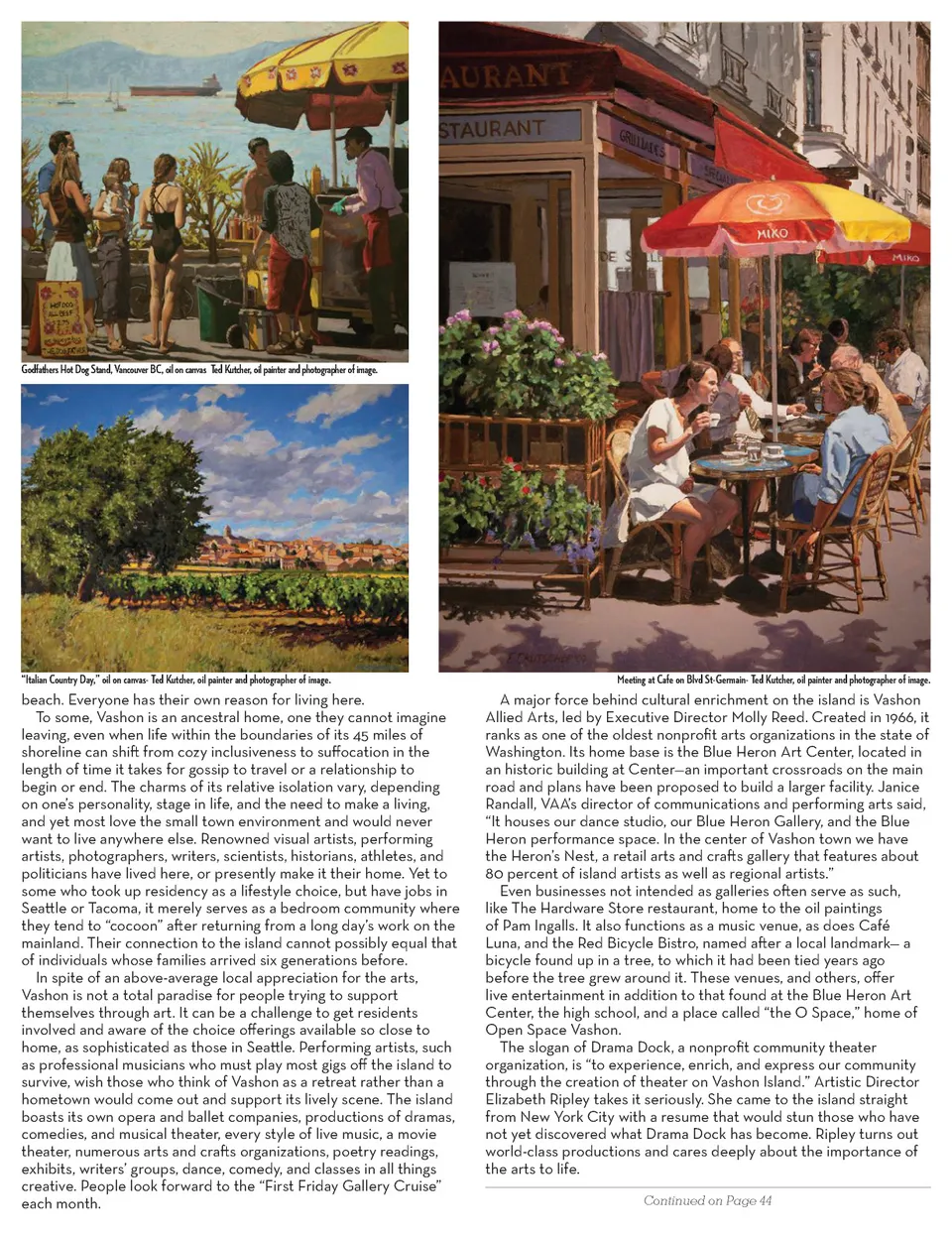 Godfathers Hot Dog Stand, Vancouver BC, oil on canvas Ted Kutcher, oil painter and photographer of image.

"Italian Country Day," oil on canvas- Ted Kutcher, oil painter and photographer of image.

Meeting at Cafe on Blvd St-Germain- Ted Kutcher, oil painter and photographer of image.

beach. Everyone has their own reason for living here.

To some, Vashon is an ancestral home, one they cannot imagine leaving, even when life within the boundaries of its 45 miles of shoreline can shift from cozy inclusiveness to suffocation in the length of time it takes for gossip to travel or a relationship to begin or end. The charms of its relative isolation vary, depending on one's personality, stage in life, and the need to make a living, and yet most love the small town environment and would never want to live anywhere else. Renowned visual artists, performing artists, photographers, writers, scientists, historians, athletes, and politicians have lived here, or presently make it their home. Yet to some who took up residency as a lifestyle choice, but have jobs in Seattle or Tacoma, it merely serves as a bedroom community where they tend to "cocoon" after returning from a long day's work on the mainland. Their connection to the island cannot possibly equal that of individuals whose families arrived six generations before.

In spite of an above-average local appreciation for the arts, Vashon is not a total paradise for people trying to support themselves through art. It can be a challenge to get residents involved and aware of the choice offerings available so close to home, as sophisticated as those in Seattle. Performing artists, such as professional musicians who must play most gigs off the island to survive, wish those who think of Vashon as a retreat rather than a hometown would come out and support its lively scene. The island boasts its own opera and ballet companies, productions of dramas, comedies, and musical theater, every style of live music, a movie theater, numerous arts and crafts organizations, poetry readings, exhibits, writers' groups, dance, comedy, and classes in all things creative. People look forward to the "First Friday Gallery Cruise" each month.

A major force behind cultural enrichment on the island is Vashon Allied Arts, led by Executive Director Molly Reed. Created in 1966, it ranks as one of the oldest nonprofit arts organizations in the state of Washington. Its home base is the Blue Heron Art Center, located in an historic building at Center—an important crossroads on the main road and plans have been proposed to build a larger facility. Janice Randall, VAA's director of communications and performing arts said, "It houses our dance studio, our Blue Heron Gallery, and the Blue Heron performance space. In the center of Vashon town we have the Heron's Nest, a retail arts and crafts gallery that features about 80 percent of island artists as well as regional artists."

Even businesses not intended as galleries often serve as such, like The Hardware Store restaurant, home to the oil paintings of Pam Ingalls. It also functions as a music venue, as does Café Luna, and the Red Bicycle Bistro, named after a local landmark— a bicycle found up in a tree, to which it had been tied years ago before the tree grew around it. These venues, and others, offer live entertainment in addition to that found at the Blue Heron Art Center, the high school, and a place called "the O Space," home of Open Space Vashon.

The slogan of Drama Dock, a nonprofit community theater organization, is "to experience, enrich, and express our community through the creation of theater on Vashon Island." Artistic Director Elizabeth Ripley takes it seriously. She came to the island straight from New York City with a resume that would stun those who have not yet discovered what Drama Dock has become. Ripley turns out world-class productions and cares deeply about the importance of the arts to life.

Continued on Page 44